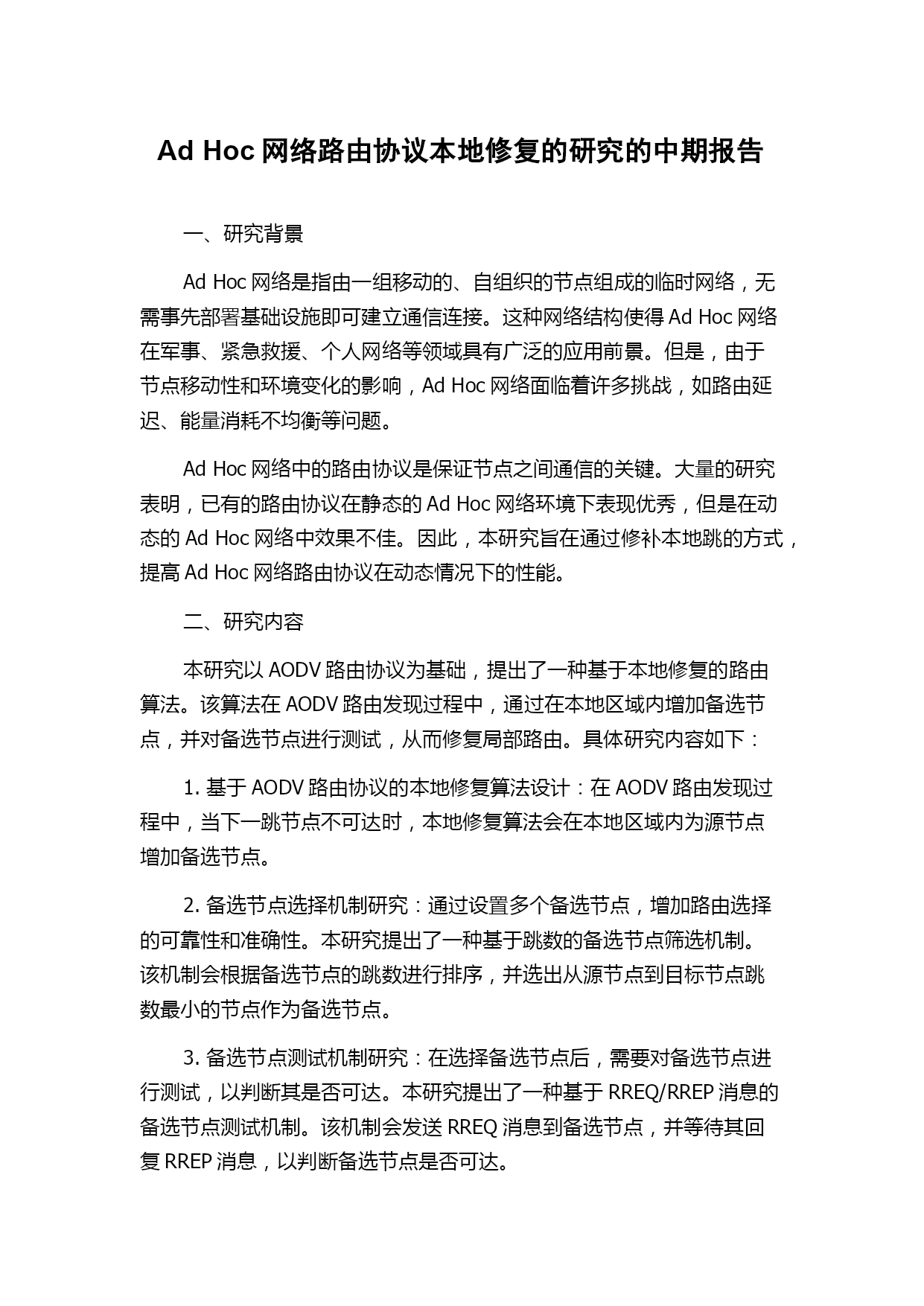 Ad Hoc 网络路由协议本地修复的研究的中期报告

一、研究背景

Ad Hoc 网络是指由一组移动的、自组织的节点组成的临时网络，无需事先部署基础设施即可建立通信连接。这种网络结构使得 Ad Hoc 网络在军事、紧急救援、个人网络等领域具有广泛的应用前景。但是，由于节点移动性和环境变化的影响，Ad Hoc 网络面临着许多挑战，如路由延迟、能量消耗不均衡等问题。

Ad Hoc 网络中的路由协议是保证节点之间通信的关键。大量的研究表明，已有的路由协议在静态的 Ad Hoc 网络环境下表现优秀，但是在动态的 Ad Hoc 网络中效果不佳。因此，本研究旨在通过修补本地跳的方式，提高 Ad Hoc 网络路由协议在动态情况下的性能。

二、研究内容

本研究以 AODV 路由协议为基础，提出了一种基于本地修复的路由算法。该算法在 AODV 路由发现过程中，通过在本地区域内增加备选节点，并对备选节点进行测试，从而修复局部路由。具体研究内容如下：

1. 基于 AODV 路由协议的本地修复算法设计：在 AODV 路由发现过程中，当下一跳节点不可达时，本地修复算法会在本地区域内为源节点增加备选节点。

2. 备选节点选择机制研究：通过设置多个备选节点，增加路由选择的可靠性和准确性。本研究提出了一种基于跳数的备选节点筛选机制。该机制会根据备选节点的跳数进行排序，并选出从源节点到目标节点跳数最小的节点作为备选节点。

3. 备选节点测试机制研究：在选择备选节点后，需要对备选节点进行测试，以判断其是否可达。本研究提出了一种基于 RREQ/RREP 消息的备选节点测试机制。该机制会发送 RREQ 消息到备选节点，并等待其回复 RREP 消息，以判断备选节点是否可达。